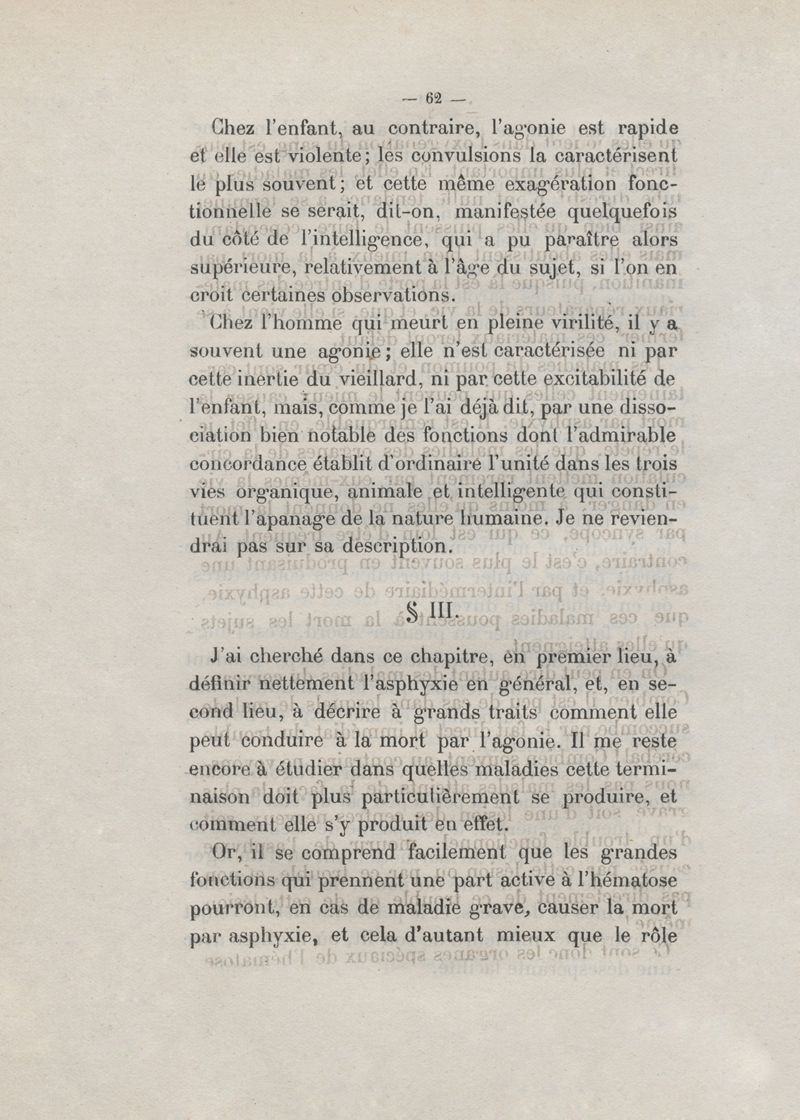 — 62 —

Chez l'enfant, au contraire, l'agonie est rapide et elle est violente; les convulsions la caractérisent le plus souvent; et cette même exagération fonctionnelle se serait, dit-on, manifestée quelquefois du côté de l'intelligence, qui a pu paraître alors supérieure, relativement à l'âge du sujet, si l'on en croit certaines observations.

Chez l'homme qui meurt en pleine virilité, il y a souvent une agonie; elle n'est caractérisée ni par cette inertie du vieillard, ni par cette excitabilité de l'enfant, mais, comme je l'ai déjà dit, par une dissociation bien notable des fonctions dont l'admirable concordance établit d'ordinaire l'unité dans les trois vies organique, animale et intelligente qui constituent l'apanage de la nature humaine. Je ne reviendrai pas sur sa description.

§ III.

J'ai cherché dans ce chapitre, en premier lieu, à définir nettement l'asphyxie en général, et, en second lieu, à décrire à grands traits comment elle peut conduire à la mort par l'agonie. Il me reste encore à étudier dans quelles maladies cette terminaison doit plus particulièrement se produire, et comment elle s'y produit en effet.

Or, il se comprend facilement que les grandes fonctions qui prennent une part active à l'hématose pourront, en cas de maladie grave, causer la mort par asphyxie, et cela d'autant mieux que le rôle